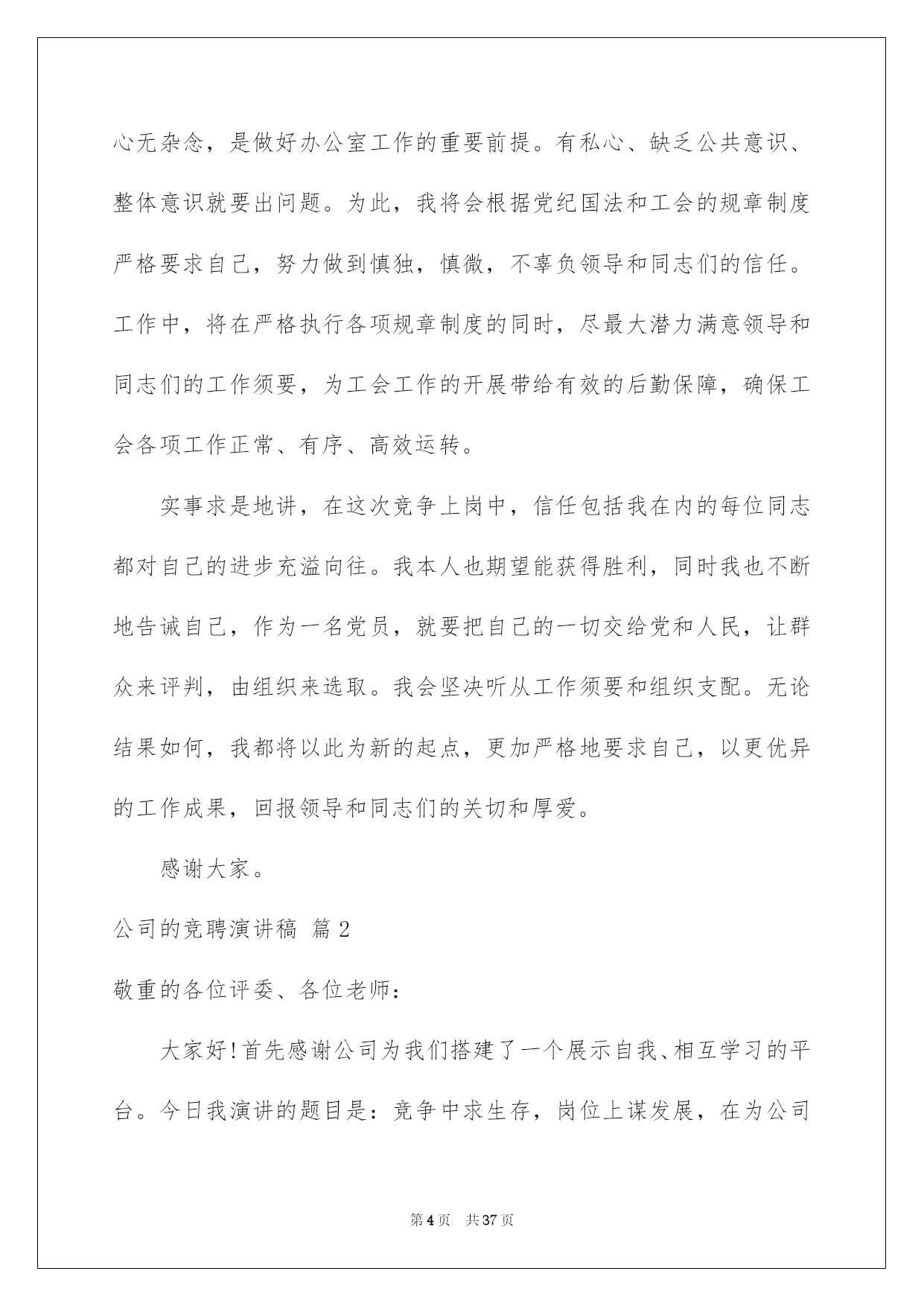 心无杂念，是做好办公室工作的重要前提。有私心、缺乏公共意识、整体意识就要出问题。为此，我将会根据党纪国法和工会的规章制度严格要求自己，努力做到慎独，慎微，不辜负领导和同志们的信任。工作中，将在严格执行各项规章制度的同时，尽最大潜力满意领导和同志们的工作须要，为工会工作的开展带给有效的后勤保障，确保工会各项工作正常、有序、高效运转。

实事求是地讲，在这次竞争上岗中，信任包括我在内的每位同志都对自己的进步充溢向往。我本人也期望能获得胜利，同时我也不断地告诫自己，作为一名党员，就要把自己的一切交给党和人民，让群众来评判，由组织来选取。我会坚决听从工作须要和组织支配。无论结果如何，我都将以此为新的起点，更加严格地要求自己，以更优异的工作成果，回报领导和同志们的关切和厚爱。

感谢大家。

公司的竞聘演讲稿 篇2

敬重的各位评委、各位老师：

大家好!首先感谢公司为我们搭建了一个展示自我、相互学习的平台。今日我演讲的题目是：竞争中求生存，岗位上谋发展，在为公司

第4页 共37页